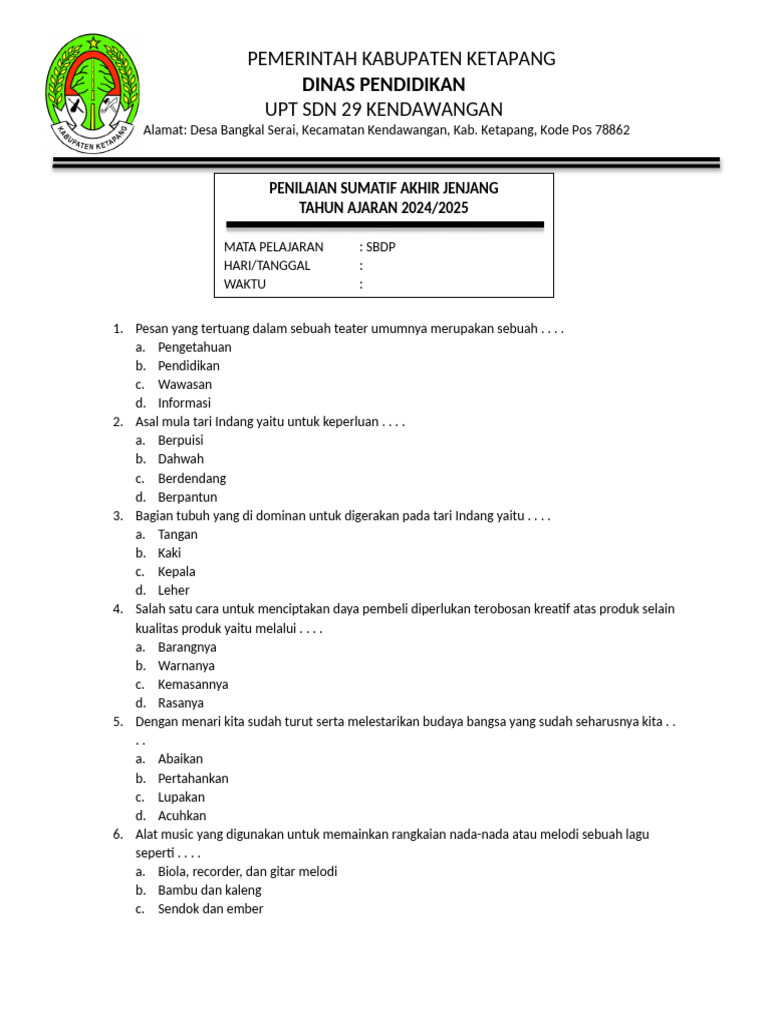 KABUPATEN KETAPANG

PEMERINTAH KABUPATEN KETAPANG
DINAS PENDIDIKAN
UPT SDN 29 KENDAWANGAN
Alamat: Desa Bangkal Serai, Kecamatan Kendawangan, Kab. Ketapang, Kode Pos 78862

PENILAIAN SUMATIF AKHIR JENJANG
TAHUN AJARAN 2024/2025

MATA PELAJARAN : SBDP
HARI/TANGGAL :
WAKTU :

1. Pesan yang tertuang dalam sebuah teater umumnya merupakan sebuah . . . .
a. Pengetahuan
b. Pendidikan
c. Wawasan
d. Informasi
2. Asal mula tari Indang yaitu untuk keperluan . . . .
a. Berpuisi
b. Dahwah
c. Berdendang
d. Berpantun
3. Bagian tubuh yang di dominan untuk digerakan pada tari Indang yaitu . . . .
a. Tangan
b. Kaki
c. Kepala
d. Leher
4. Salah satu cara untuk menciptakan daya pembeli diperlukan terobosan kreatif atas produk selain kualitas produk yaitu melalui . . . .
a. Barangnya
b. Warnanya
c. Kemasannya
d. Rasanya
5. Dengan menari kita sudah turut serta melestarikan budaya bangsa yang sudah seharusnya kita . . . .
a. Abaikan
b. Pertahankan
c. Lupakan
d. Acuhkan
6. Alat music yang digunakan untuk memainkan rangkaian nada-nada atau melodi sebuah lagu seperti . . . .
a. Biola, recorder, dan gitar melodi
b. Bambu dan kaleng
c. Sendok dan ember